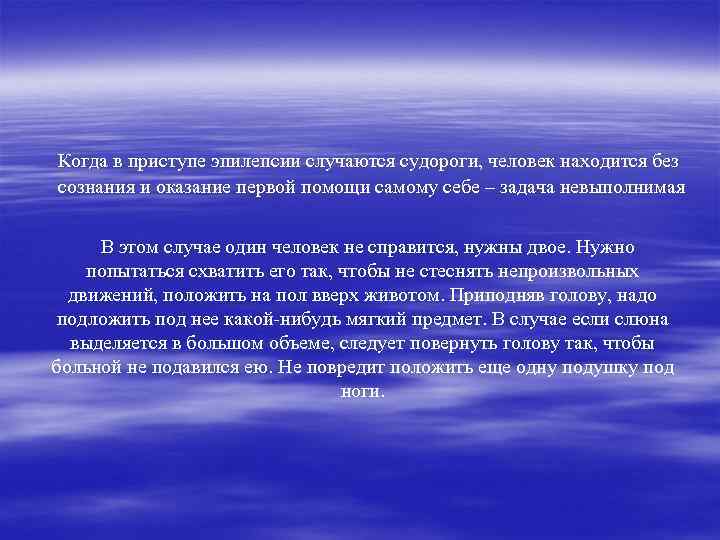 Когда в приступе эпилепсии случаются судороги, человек находится без сознания и оказание первой помощи самому себе – задача невыполнимая

В этом случае один человек не справится, нужны двое. Нужно попытаться схватить его так, чтобы не стеснять непроизвольных движений, положить на пол вверх животом. Приподняв голову, надо подложить под нее какой-нибудь мягкий предмет. В случае если слюна выделяется в большом объеме, следует повернуть голову так, чтобы больной не подавился ею. Не повредит положить еще одну подушку под ноги.